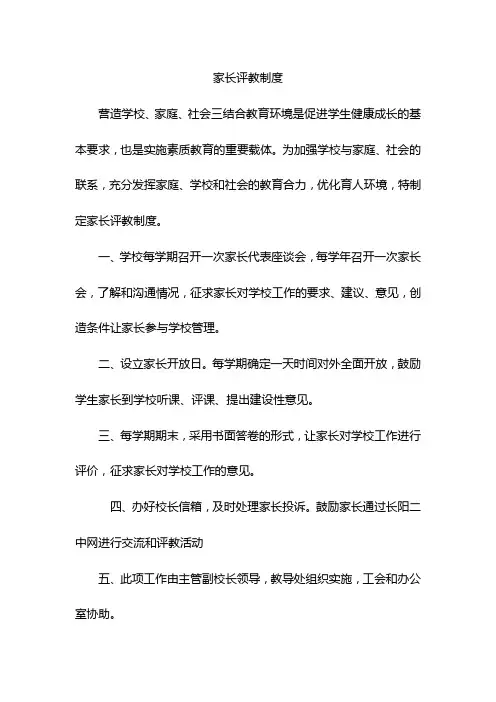 家长评教制度

营造学校、家庭、社会三结合教育环境是促进学生健康成长的基本要求，也是实施素质教育的重要载体。为加强学校与家庭、社会的联系，充分发挥家庭、学校和社会的教育合力，优化育人环境，特制定家长评教制度。

一、学校每学期召开一次家长代表座谈会，每学年召开一次家长会，了解和沟通情况，征求家长对学校工作的要求、建议、意见，创造条件让家长参与学校管理。

二、设立家长开放日。每学期确定一天时间对外全面开放，鼓励学生家长到学校听课、评课、提出建设性意见。

三、每学期期末，采用书面答卷的形式，让家长对学校工作进行评价，征求家长对学校工作的意见。

四、办好校长信箱，及时处理家长投诉。鼓励家长通过长阳二中网进行交流和评教活动

五、此项工作由主管副校长领导，教导处组织实施，工会和办公室协助。